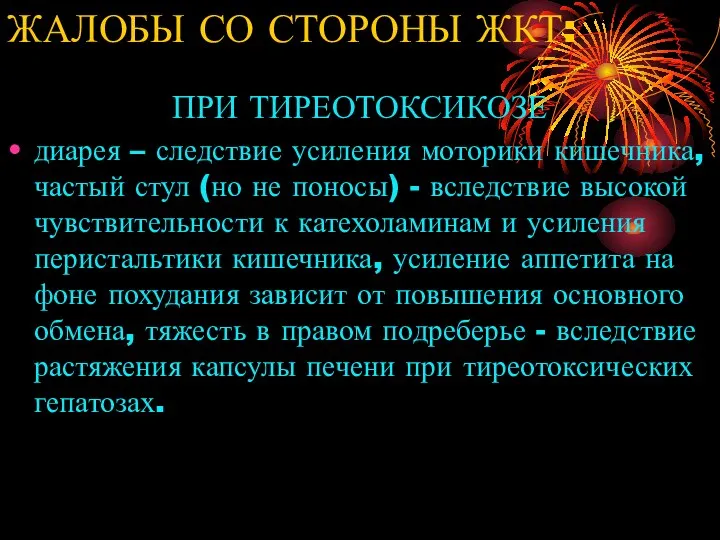 ЖАЛОБЫ СО СТОРОНЫ ЖКТ:

ПРИ ТИРЕОТОКСИКОЗЕ

• диарея – следствие усиления моторики кишечника, частый стул (но не поносы) - вследствие высокой чувствительности к катехоламинам и усиления перистальтики кишечника, усиление аппетита на фоне похудания зависит от повышения основного обмена, тяжесть в правом подреберье - вследствие растяжения капсулы печени при тиреотоксических гепатозах.